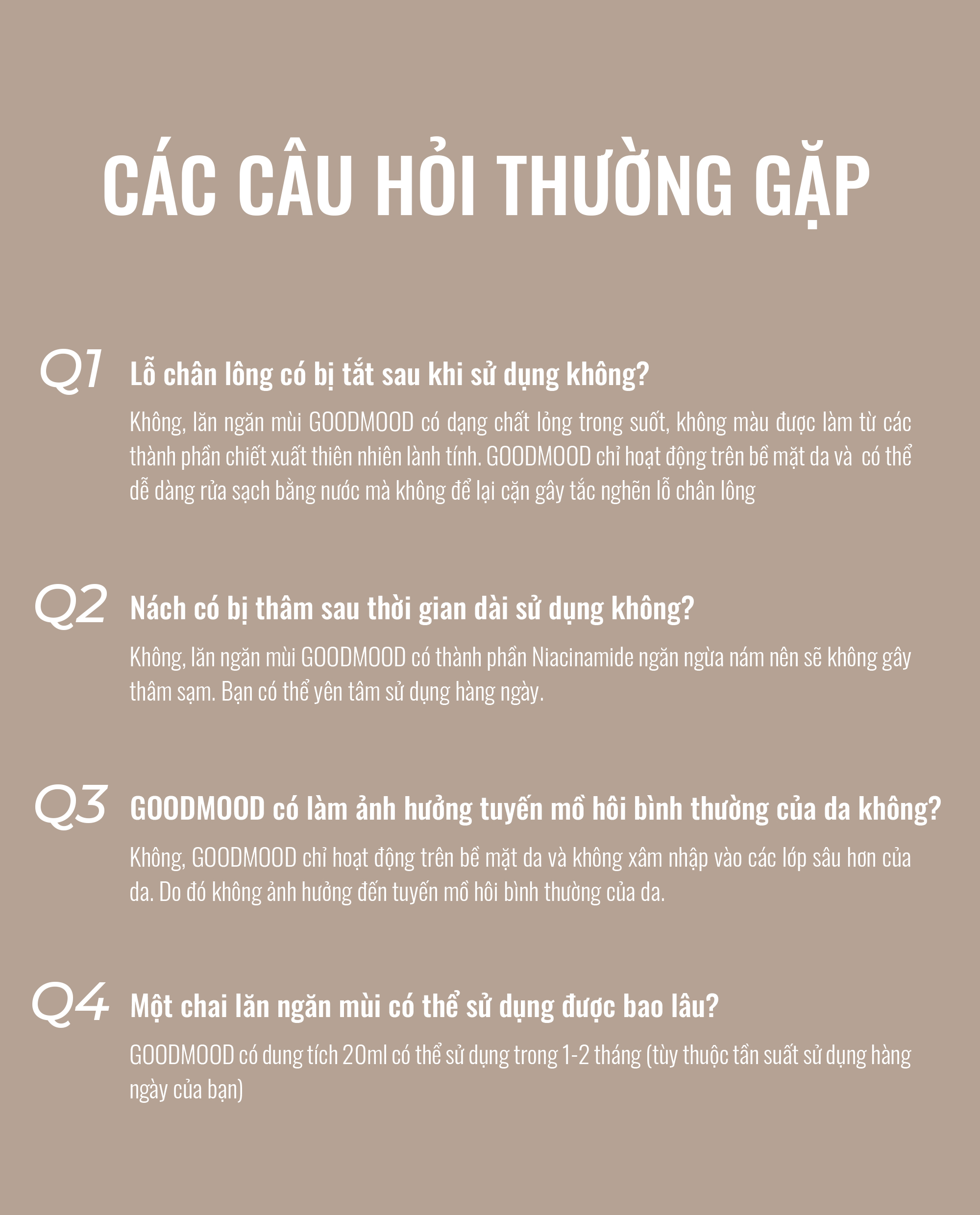 CÁC CÂU HỎI THƯỜNG GẶP

Q1 Lỗ chân lông có bị tắt sau khi sử dụng không?

Không, lăn ngăn mùi GOODMOOD có dạng chất lỏng trong suốt, không màu được làm từ các thành phần chiết xuất thiên nhiên lành tính. GOODMOOD chỉ hoạt động trên bề mặt da và có thể dễ dàng rửa sạch bằng nước mà không để lại cặn gây tắc nghẽn lỗ chân lông

Q2 Nách có bị thâm sau thời gian dài sử dụng không?

Không, lăn ngăn mùi GOODMOOD có thành phần Niacinamide ngăn ngừa nám nên sẽ không gây thâm sạm. Bạn có thể yên tâm sử dụng hàng ngày.

Q3 GOODMOOD có làm ảnh hưởng tuyến mồ hôi bình thường của da không?

Không, GOODMOOD chỉ hoạt động trên bề mặt da và không xâm nhập vào các lớp sâu hơn của da. Do đó không ảnh hưởng đến tuyến mồ hôi bình thường của da.

Q4 Một chai lăn ngăn mùi có thể sử dụng được bao lâu?

GOODMOOD có dung tích 20ml có thể sử dụng trong 1-2 tháng (tùy thuộc tần suất sử dụng hàng ngày của bạn)